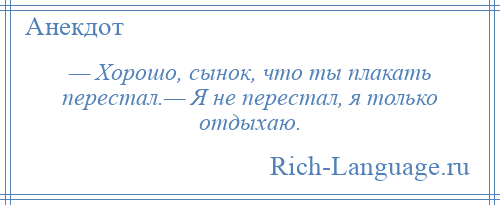 Анекдот

— Хорошо, сынок, что ты плакать перестал.— Я не перестал, я только отдыхаю.

Rich-Language.ru